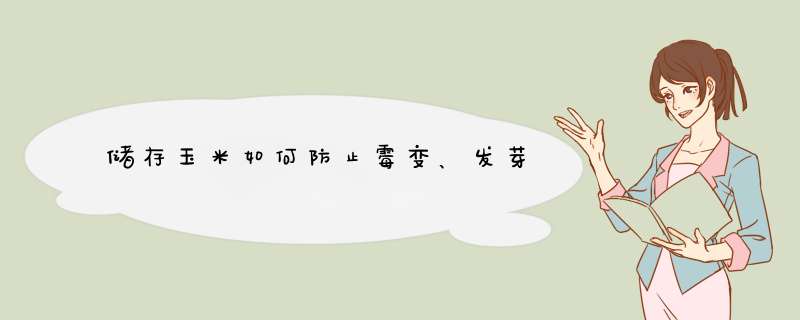 储存玉米如何防止霉变、发芽